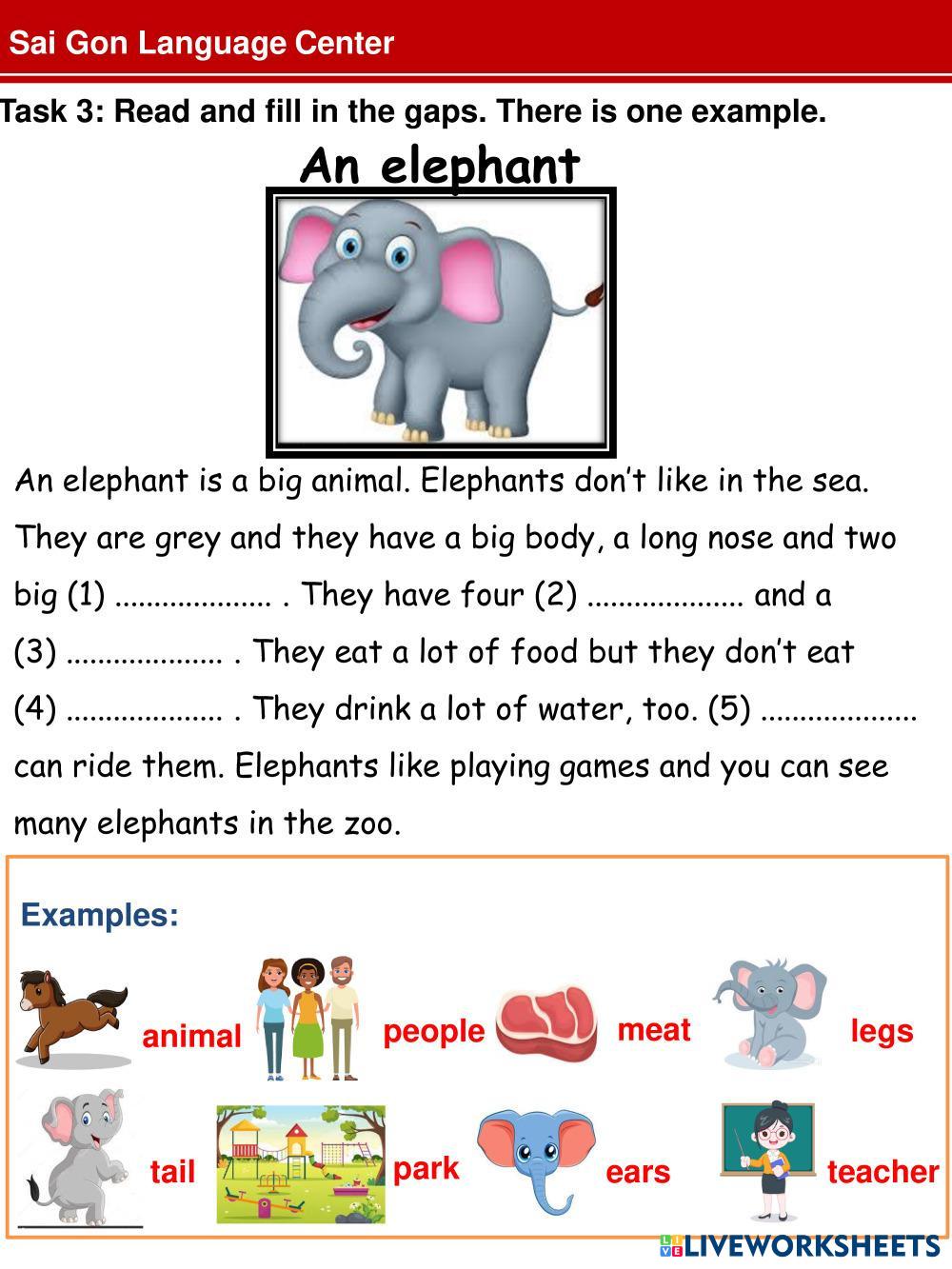 Sai Gon Language Center

Task 3: Read and fill in the gaps. There is one example.

An elephant

An elephant is a big animal. Elephants don't like in the sea. They are grey and they have a big body, a long nose and two big (1) ____ . They have four (2) ____ and a (3) ____ . They eat a lot of food but they don't eat (4) ____ . They drink a lot of water, too. (5) ____ can ride them. Elephants like playing games and you can see many elephants in the zoo.

Examples:

animal people meat legs

tail park ears teacher

LIVEWORKSHEETS